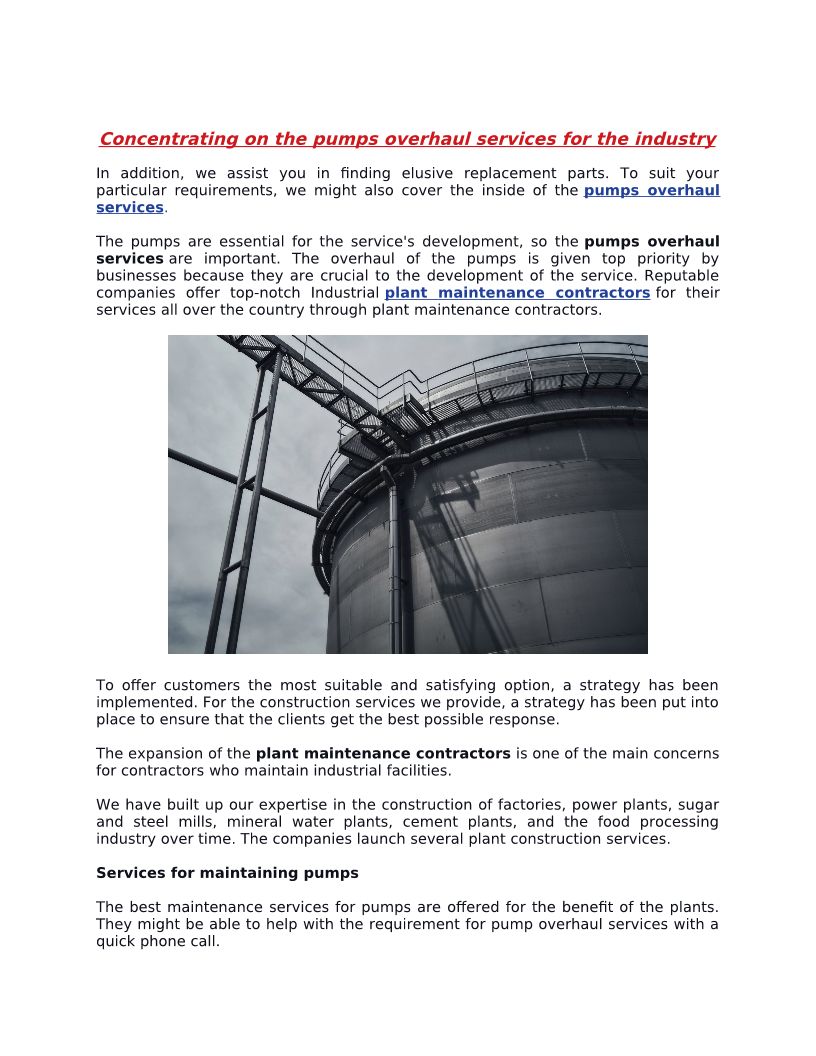 Concentrating on the pumps overhaul services for the industry

In addition, we assist you in finding elusive replacement parts. To suit your particular requirements, we might also cover the inside of the pumps overhaul services.

The pumps are essential for the service's development, so the pumps overhaul services are important. The overhaul of the pumps is given top priority by businesses because they are crucial to the development of the service. Reputable companies offer top-notch Industrial plant maintenance contractors for their services all over the country through plant maintenance contractors.

To offer customers the most suitable and satisfying option, a strategy has been implemented. For the construction services we provide, a strategy has been put into place to ensure that the clients get the best possible response.

The expansion of the plant maintenance contractors is one of the main concerns for contractors who maintain industrial facilities.

We have built up our expertise in the construction of factories, power plants, sugar and steel mills, mineral water plants, cement plants, and the food processing industry over time. The companies launch several plant construction services.

Services for maintaining pumps

The best maintenance services for pumps are offered for the benefit of the plants. They might be able to help with the requirement for pump overhaul services with a quick phone call.